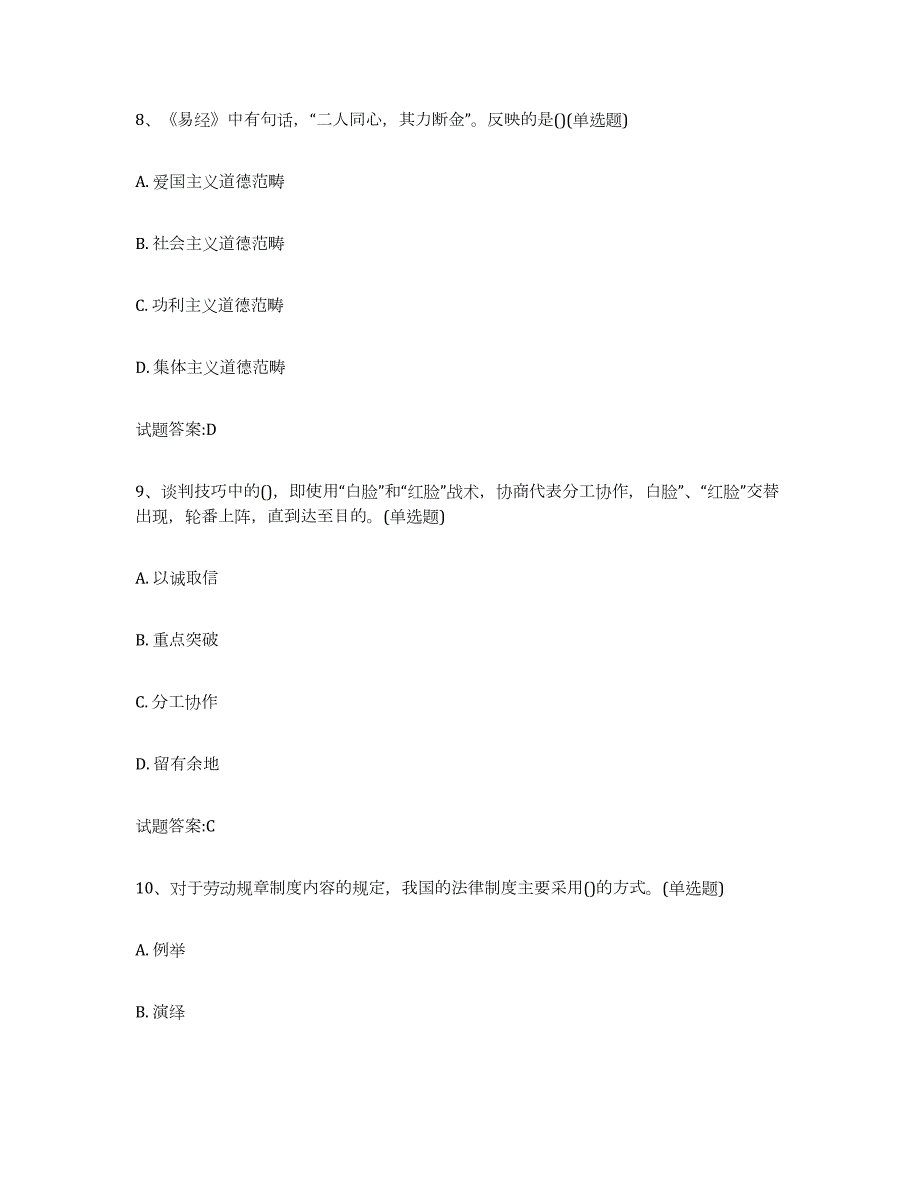 8、《易经》中有句话，“二人同心，其力断金”。反映的是()(单选题)

A. 爱国主义道德范畴

B. 社会主义道德范畴

C. 功利主义道德范畴

D. 集体主义道德范畴

试题答案:D

9、谈判技巧中的()，即使用“白脸”和“红脸”战术，协商代表分工协作，白脸”、“红脸”交替出现，轮番上阵，直到达至目的。(单选题)

A. 以诚取信

B. 重点突破

C. 分工协作

D. 留有余地

试题答案:C

10、对于劳动规章制度内容的规定，我国的法律制度主要采用()的方式。(单选题)

A. 例举

B. 演绎